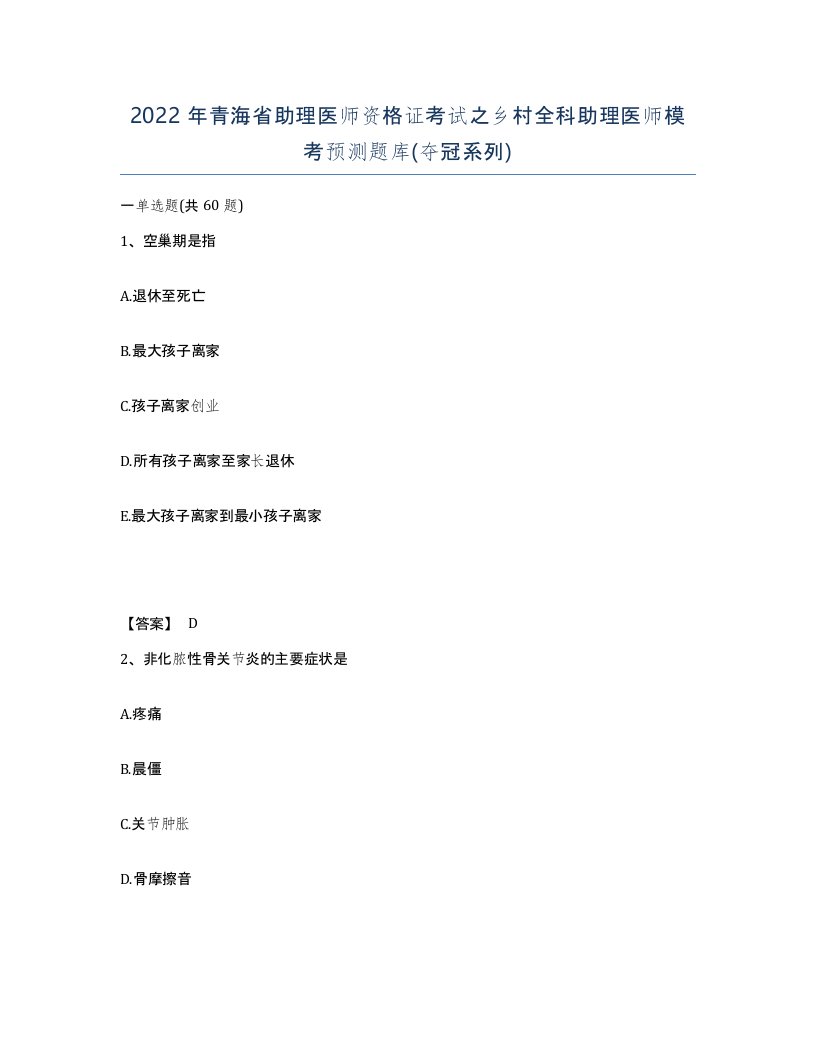 2022年青海省助理医师资格证考试之乡村全科助理医师模考预测题库(夺冠系列)

一单选题(共60题)

1、空巢期是指

A.退休至死亡

B.最大孩子离家

C.孩子离家创业

D.所有孩子离家至家长退休

E.最大孩子离家到最小孩子离家

【答案】 D

2、非化脓性骨关节炎的主要症状是

A.疼痛

B.晨僵

C.关节肿胀

D.骨摩擦音